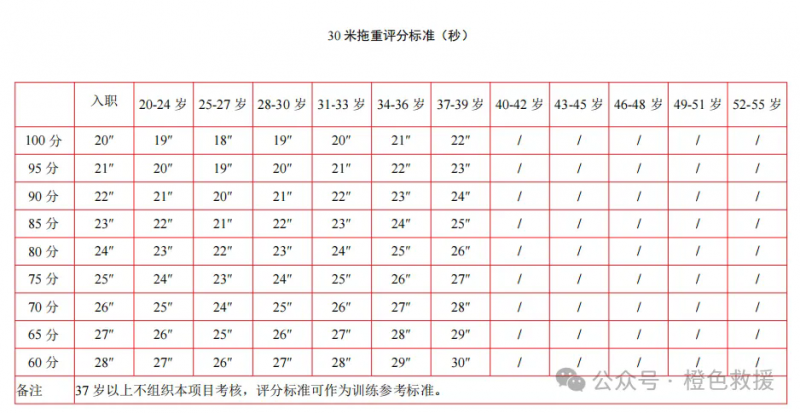 30 米拖重评分标准（秒）

| | 入职 | 20-24 岁 | 25-27 岁 | 28-30 岁 | 31-33 岁 | 34-36 岁 | 37-39 岁 | 40-42 岁 | 43-45 岁 | 46-48 岁 | 49-51 岁 | 52-55 岁 |
|---|---|---|---|---|---|---|---|---|---|---|---|---|
| 100 分 | 20″ | 19″ | 18″ | 19″ | 20″ | 21″ | 22″ | / | / | / | / | / |
| 95 分 | 21″ | 20″ | 19″ | 20″ | 21″ | 22″ | 23″ | / | / | / | / | / |
| 90 分 | 22″ | 21″ | 20″ | 21″ | 22″ | 23″ | 24″ | / | / | / | / | / |
| 85 分 | 23″ | 22″ | 21″ | 22″ | 23″ | 24″ | 25″ | / | / | / | / | / |
| 80 分 | 24″ | 23″ | 22″ | 23″ | 24″ | 25″ | 26″ | / | / | / | / | / |
| 75 分 | 25″ | 24″ | 23″ | 24″ | 25″ | 26″ | 27″ | / | / | / | / | / |
| 70 分 | 26″ | 25″ | 24″ | 25″ | 26″ | 27″ | 28″ | / | / | / | / | / |
| 65 分 | 27″ | 26″ | 25″ | 26″ | 27″ | 28″ | 29″ | / | / | / | / | / |
| 60 分 | 28″ | 27″ | 26″ | 27″ | 28″ | 29″ | 30″ | / | / | / | / | / |
| 备注 | 37 岁以上不组织本项目考核，评分标准可作为训练参考标准。 | | | | | | | | | | | |

公众号 · 橙色救援